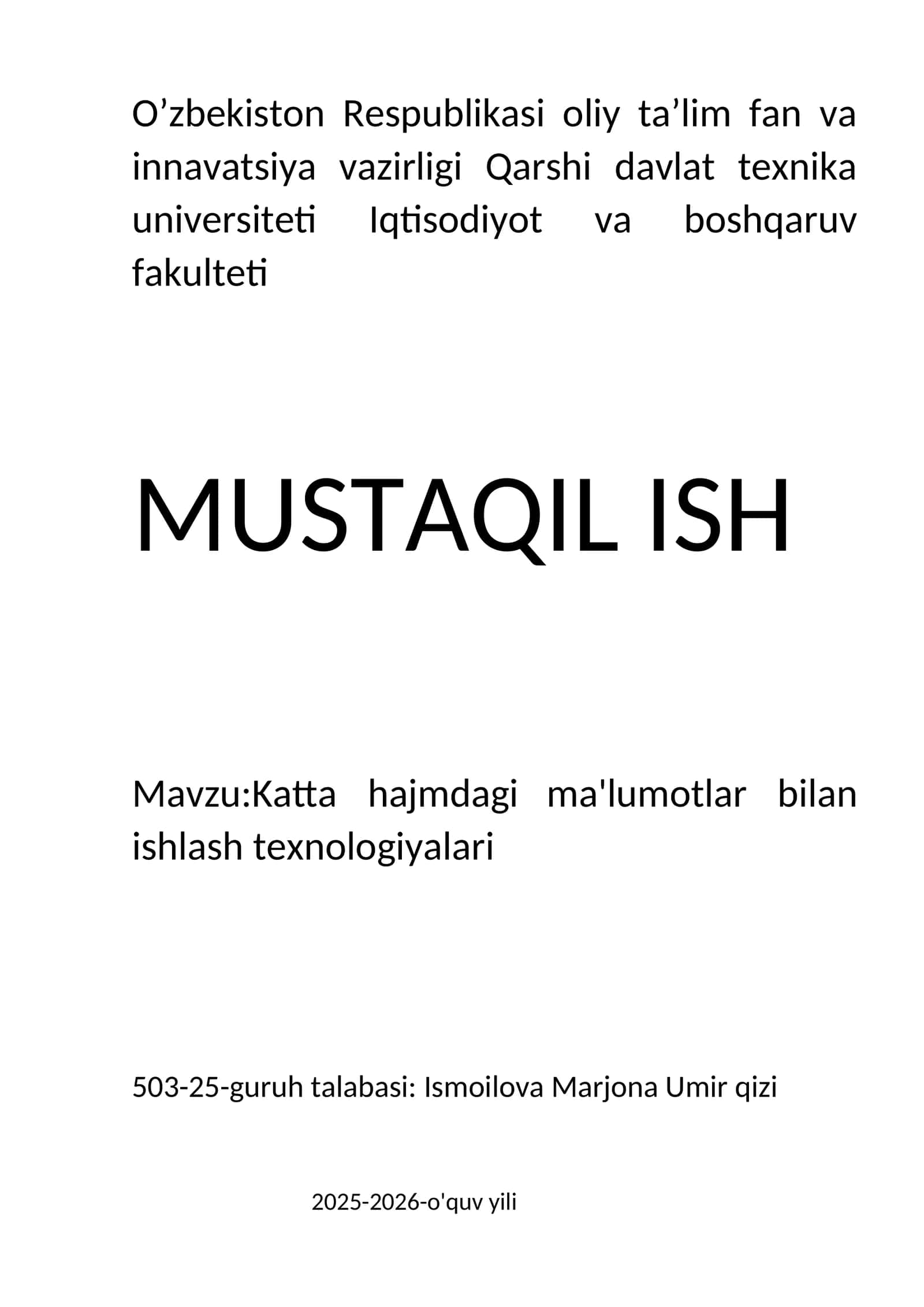 O’zbekiston Respublikasi oliy ta’lim fan va innavatsiya vazirligi Qarshi davlat texnika universiteti Iqtisodiyot va boshqaruv fakulteti

MUSTAQIL ISH

Mavzu:Katta hajmdagi ma'lumotlar bilan ishlash texnologiyalari

503-25-guruh talabasi: Ismoilova Marjona Umir qizi

2025-2026-o'quv yili